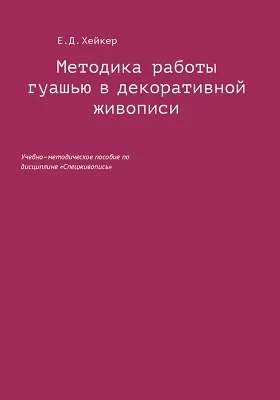 Е.Д. Хейкер

Методика работы гуашью в декоративной живописи

Учебно-методическое пособие по дисциплине «Спецживопись»